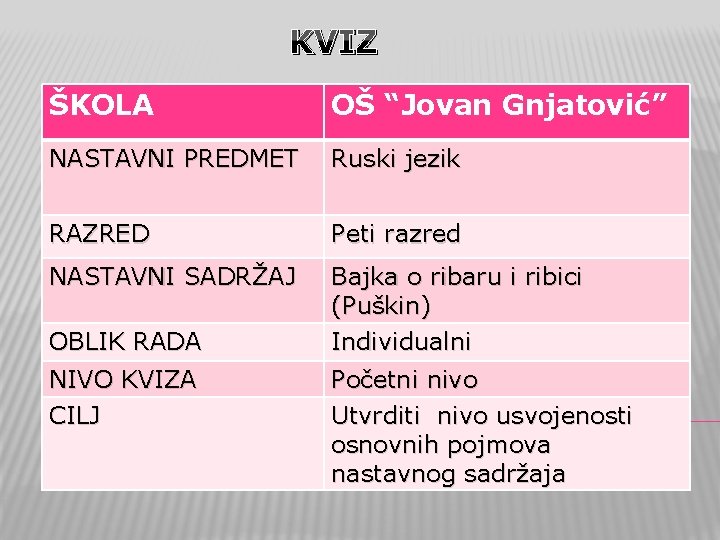 KVIZ

| ŠKOLA | OŠ “Jovan Gnjatović” |
|---|---|
| NASTAVNI PREDMET | Ruski jezik |
| RAZRED | Peti razred |
| NASTAVNI SADRŽAJ | Bajka o ribaru i ribici (Puškin) |
| OBLIK RADA | Individualni |
| NIVO KVIZA | Početni nivo |
| CILJ | Utvrditi nivo usvojenosti osnovnih pojmova nastavnog sadržaja |